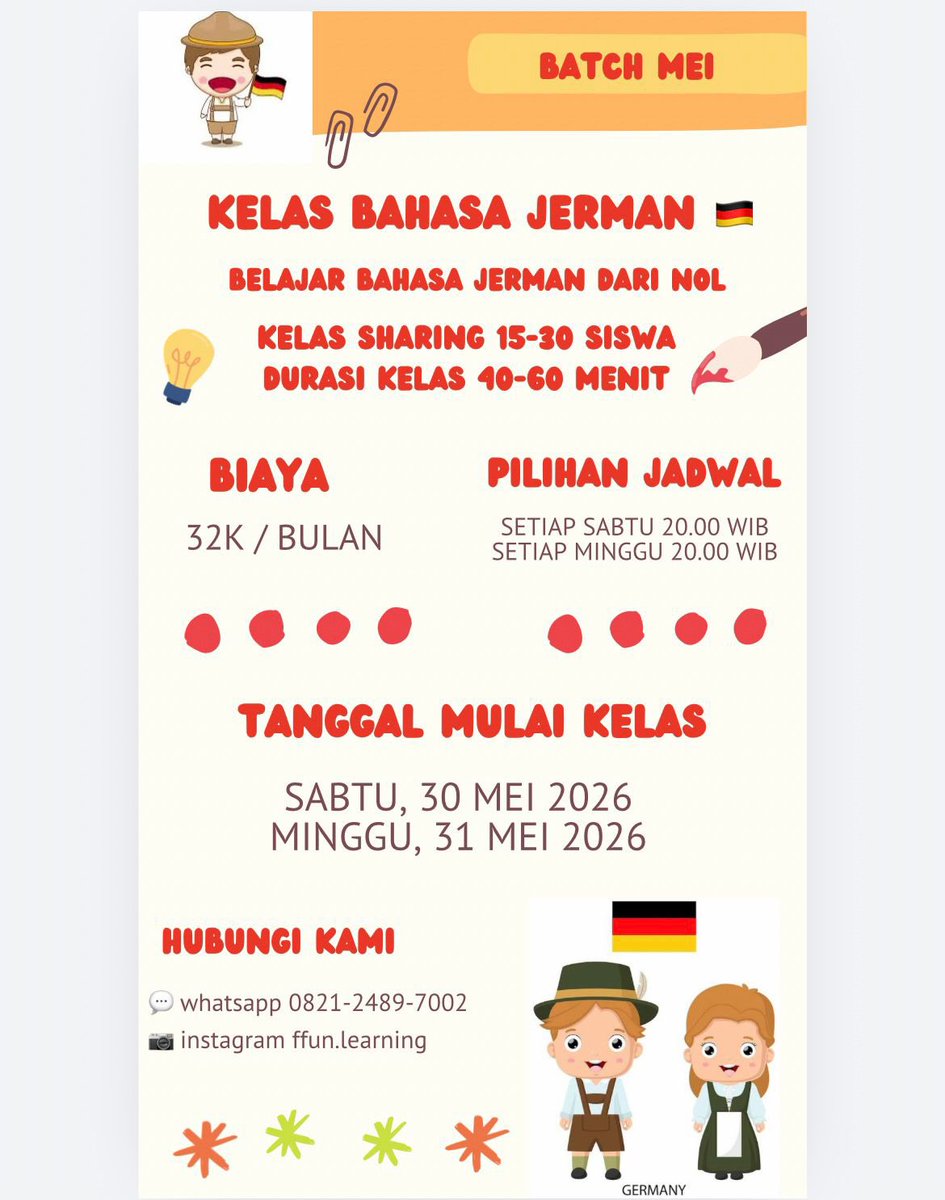 BATCH MEI

KELAS BAHASA JERMAN 🇩🇪

BELAJAR BAHASA JERMAN DARI NOL

KELAS SHARING 15-30 SISWA
DURASI KELAS 40-60 MENIT

BIAYA

32K / BULAN

PILIHAN JADWAL

SETIAP SABTU 20.00 WIB
SETIAP MINGGU 20.00 WIB

TANGGAL MULAI KELAS

SABTU, 30 MEI 2026
MINGGU, 31 MEI 2026

HUBUNGI KAMI

💬 whatsapp 0821-2489-7002
📷 instagram ffun.learning

GERMANY